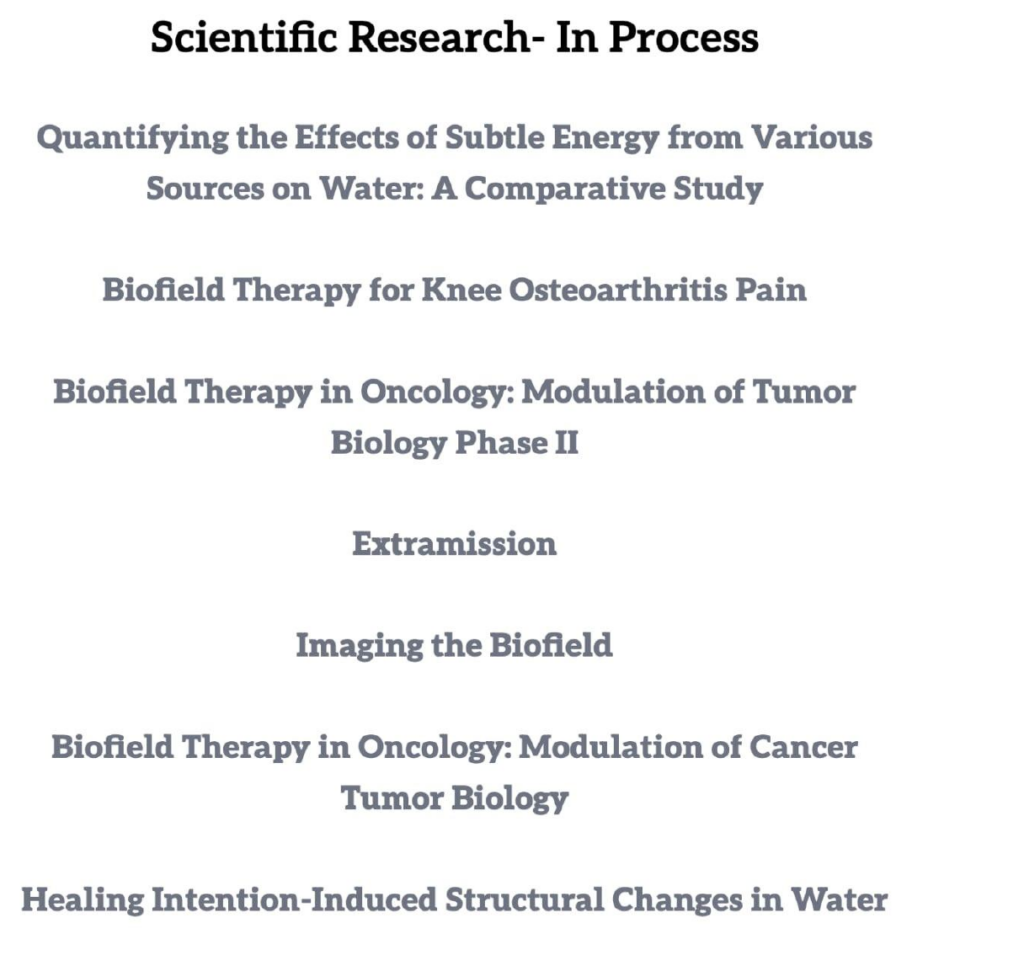 Scientific Research- In Process

Quantifying the Effects of Subtle Energy from Various Sources on Water: A Comparative Study

Biofield Therapy for Knee Osteoarthritis Pain

Biofield Therapy in Oncology: Modulation of Tumor Biology Phase II

Extramission

Imaging the Biofield

Biofield Therapy in Oncology: Modulation of Cancer Tumor Biology

Healing Intention-Induced Structural Changes in Water